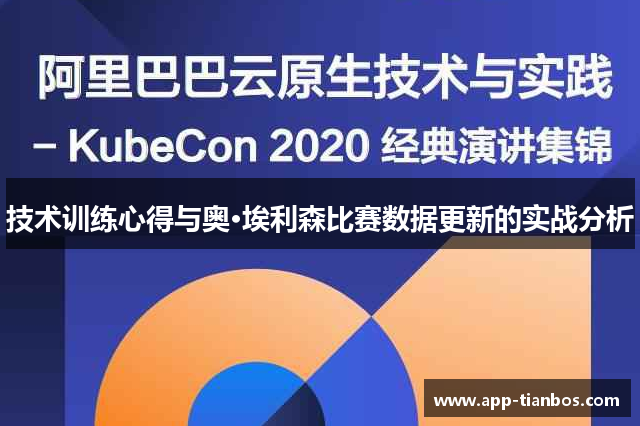 阿里巴巴云原生技术与实践
– KubeCon 2020 经典演讲集锦

技术训练心得与奥·埃利森比赛数据更新的实战分析

www.app-tianbos.com